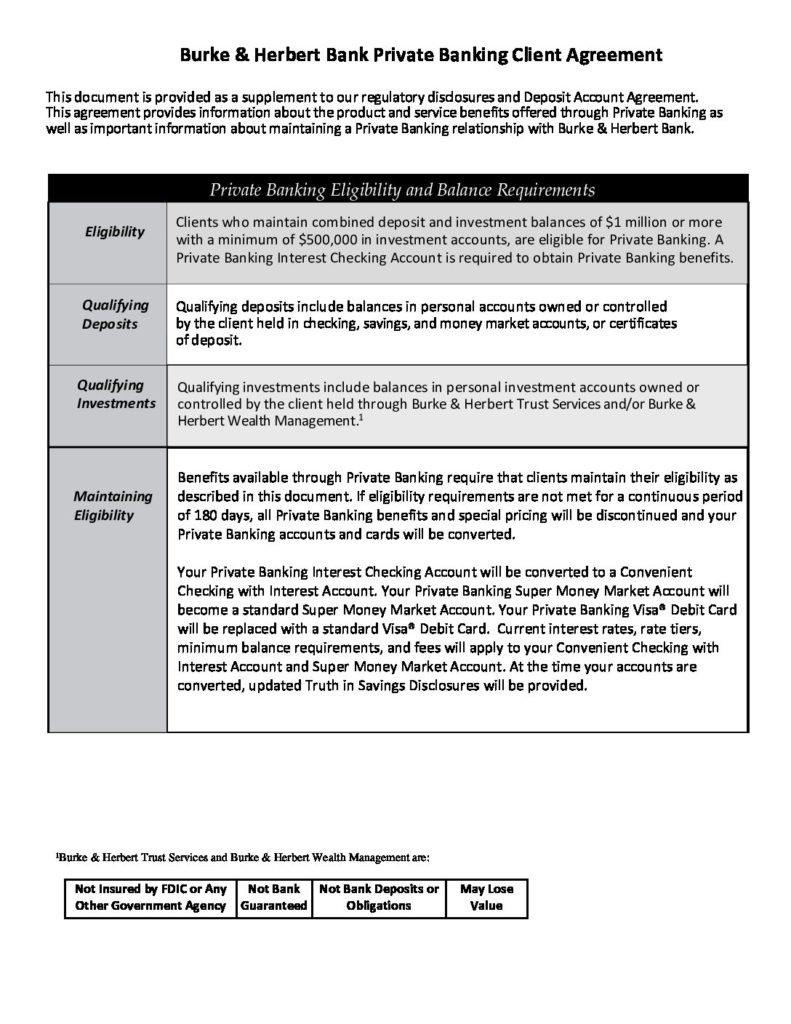 Burke & Herbert Bank Private Banking Client Agreement

This document is provided as a supplement to our regulatory disclosures and Deposit Account Agreement. This agreement provides information about the product and service benefits offered through Private Banking as well as important information about maintaining a Private Banking relationship with Burke & Herbert Bank.

| Private Banking Eligibility and Balance Requirements | |
|---|---|
| Eligibility | Clients who maintain combined deposit and investment balances of \$1 million or more with a minimum of \$500,000 in investment accounts, are eligible for Private Banking. A Private Banking Interest Checking Account is required to obtain Private Banking benefits. |
| Qualifying Deposits | Qualifying deposits include balances in personal accounts owned or controlled by the client held in checking, savings, and money market accounts, or certificates of deposit. |
| Qualifying Investments | Qualifying investments include balances in personal investment accounts owned or controlled by the client held through Burke & Herbert Trust Services and/or Burke & Herbert Wealth Management.$^1$ |
| Maintaining Eligibility | Benefits available through Private Banking require that clients maintain their eligibility as described in this document. If eligibility requirements are not met for a continuous period of 180 days, all Private Banking benefits and special pricing will be discontinued and your Private Banking accounts and cards will be converted.<br><br>Your Private Banking Interest Checking Account will be converted to a Convenient Checking with Interest Account. Your Private Banking Super Money Market Account will become a standard Super Money Market Account. Your Private Banking Visa® Debit Card will be replaced with a standard Visa® Debit Card. Current interest rates, rate tiers, minimum balance requirements, and fees will apply to your Convenient Checking with Interest Account and Super Money Market Account. At the time your accounts are converted, updated Truth in Savings Disclosures will be provided. |

$^1$Burke & Herbert Trust Services and Burke & Herbert Wealth Management are:

| Not Insured by FDIC or Any Other Government Agency | Not Bank Guaranteed | Not Bank Deposits or Obligations | May Lose Value |
|---|---|---|---|